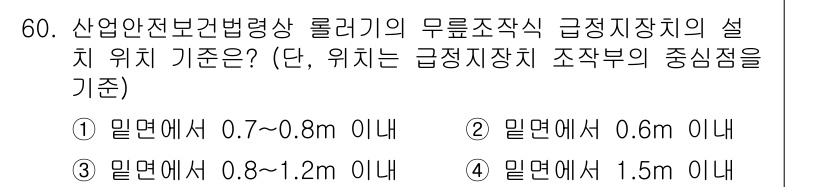 60. 산업안전보건법령상 롤러기의 무릎조작식 급정지장치의 설치 위치 기준은? (단, 위치는 급정지장치 조작부의 중심점을 기준)

① 밑면에서 0.7~0.8m 이내
② 밑면에서 0.6m 이내
③ 밑면에서 0.8~1.2m 이내
④ 밑면에서 1.5m 이내